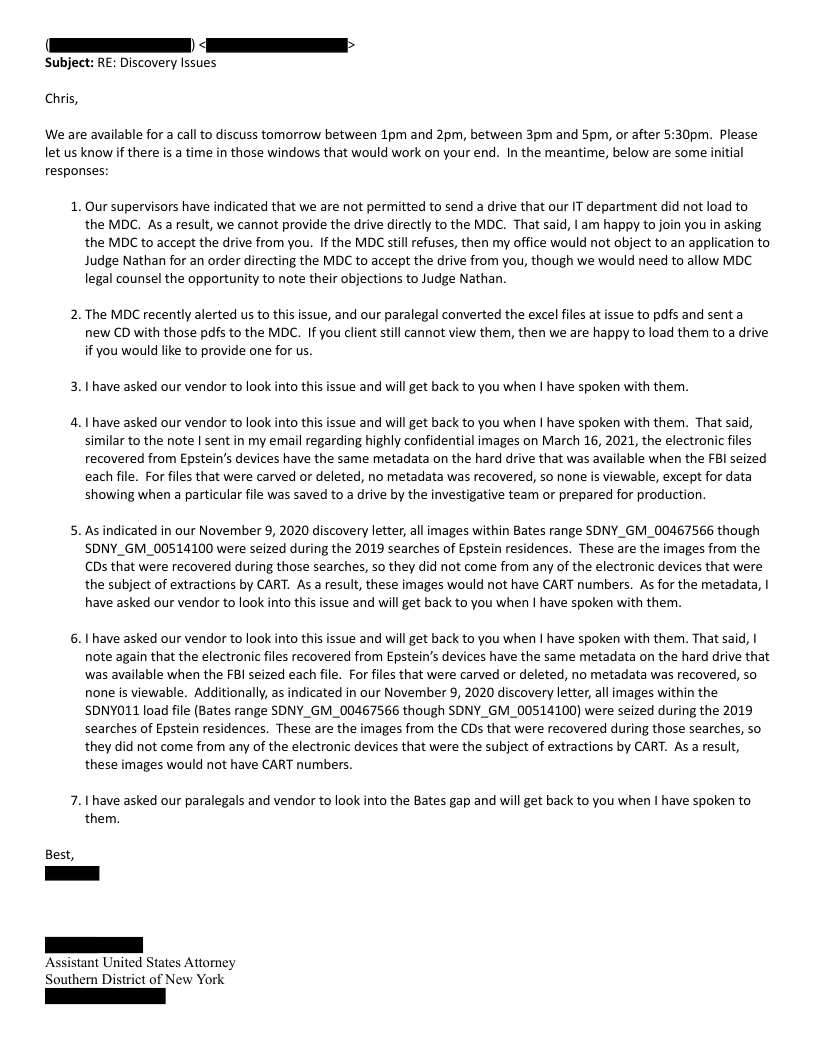 ( ) < >
**Subject:** RE: Discovery Issues

Chris,

We are available for a call to discuss tomorrow between 1pm and 2pm, between 3pm and 5pm, or after 5:30pm. Please let us know if there is a time in those windows that would work on your end. In the meantime, below are some initial responses:

1. Our supervisors have indicated that we are not permitted to send a drive that our IT department did not load to the MDC. As a result, we cannot provide the drive directly to the MDC. That said, I am happy to join you in asking the MDC to accept the drive from you. If the MDC still refuses, then my office would not object to an application to Judge Nathan for an order directing the MDC to accept the drive from you, though we would need to allow MDC legal counsel the opportunity to note their objections to Judge Nathan.

2. The MDC recently alerted us to this issue, and our paralegal converted the excel files at issue to pdfs and sent a new CD with those pdfs to the MDC. If you client still cannot view them, then we are happy to load them to a drive if you would like to provide one for us.

3. I have asked our vendor to look into this issue and will get back to you when I have spoken with them.

4. I have asked our vendor to look into this issue and will get back to you when I have spoken with them. That said, similar to the note I sent in my email regarding highly confidential images on March 16, 2021, the electronic files recovered from Epstein's devices have the same metadata on the hard drive that was available when the FBI seized each file. For files that were carved or deleted, no metadata was recovered, so none is viewable, except for data showing when a particular file was saved to a drive by the investigative team or prepared for production.

5. As indicated in our November 9, 2020 discovery letter, all images within Bates range SDNY_GM_00467566 though SDNY_GM_00514100 were seized during the 2019 searches of Epstein residences. These are the images from the CDs that were recovered during those searches, so they did not come from any of the electronic devices that were the subject of extractions by CART. As a result, these images would not have CART numbers. As for the metadata, I have asked our vendor to look into this issue and will get back to you when I have spoken with them.

6. I have asked our vendor to look into this issue and will get back to you when I have spoken with them. That said, I note again that the electronic files recovered from Epstein's devices have the same metadata on the hard drive that was available when the FBI seized each file. For files that were carved or deleted, no metadata was recovered, so none is viewable. Additionally, as indicated in our November 9, 2020 discovery letter, all images within the SDNY011 load file (Bates range SDNY_GM_00467566 though SDNY_GM_00514100) were seized during the 2019 searches of Epstein residences. These are the images from the CDs that were recovered during those searches, so they did not come from any of the electronic devices that were the subject of extractions by CART. As a result, these images would not have CART numbers.

7. I have asked our paralegals and vendor to look into the Bates gap and will get back to you when I have spoken to them.

Best,

Assistant United States Attorney
Southern District of New York